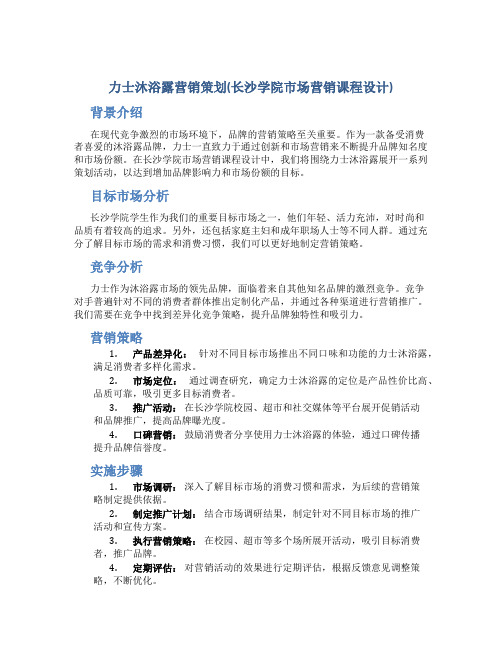 力士沐浴露营销策划(长沙学院市场营销课程设计)

背景介绍

在现代竞争激烈的市场环境下，品牌的营销策略至关重要。作为一款备受消费者喜爱的沐浴露品牌，力士一直致力于通过创新和市场营销来不断提升品牌知名度和市场份额。在长沙学院市场营销课程设计中，我们将围绕力士沐浴露展开一系列策划活动，以达到增加品牌影响力和市场份额的目标。

目标市场分析

长沙学院学生作为我们的重要目标市场之一，他们年轻、活力充沛，对时尚和品质有着较高的追求。另外，还包括家庭主妇和成年职场人士等不同人群。通过充分了解目标市场的需求和消费习惯，我们可以更好地制定营销策略。

竞争分析

力士作为沐浴露市场的领先品牌，面临着来自其他知名品牌的激烈竞争。竞争对手普遍针对不同的消费者群体推出定制化产品，并通过各种渠道进行营销推广。我们需要在竞争中找到差异化竞争策略，提升品牌独特性和吸引力。

营销策略

1. 产品差异化： 针对不同目标市场推出不同口味和功能的力士沐浴露，满足消费者多样化需求。
2. 市场定位： 通过调查研究，确定力士沐浴露的定位是产品性价比高、品质可靠，吸引更多目标消费者。
3. 推广活动： 在长沙学院校园、超市和社交媒体等平台展开促销活动和品牌推广，提高品牌曝光度。
4. 口碑营销： 鼓励消费者分享使用力士沐浴露的体验，通过口碑传播提升品牌信誉度。

实施步骤

1. 市场调研： 深入了解目标市场的消费习惯和需求，为后续的营销策略制定提供依据。
2. 制定推广计划： 结合市场调研结果，制定针对不同目标市场的推广活动和宣传方案。
3. 执行营销策略： 在校园、超市等多个场所展开活动，吸引目标消费者，推广品牌。
4. 定期评估： 对营销活动的效果进行定期评估，根据反馈意见调整策略，不断优化。